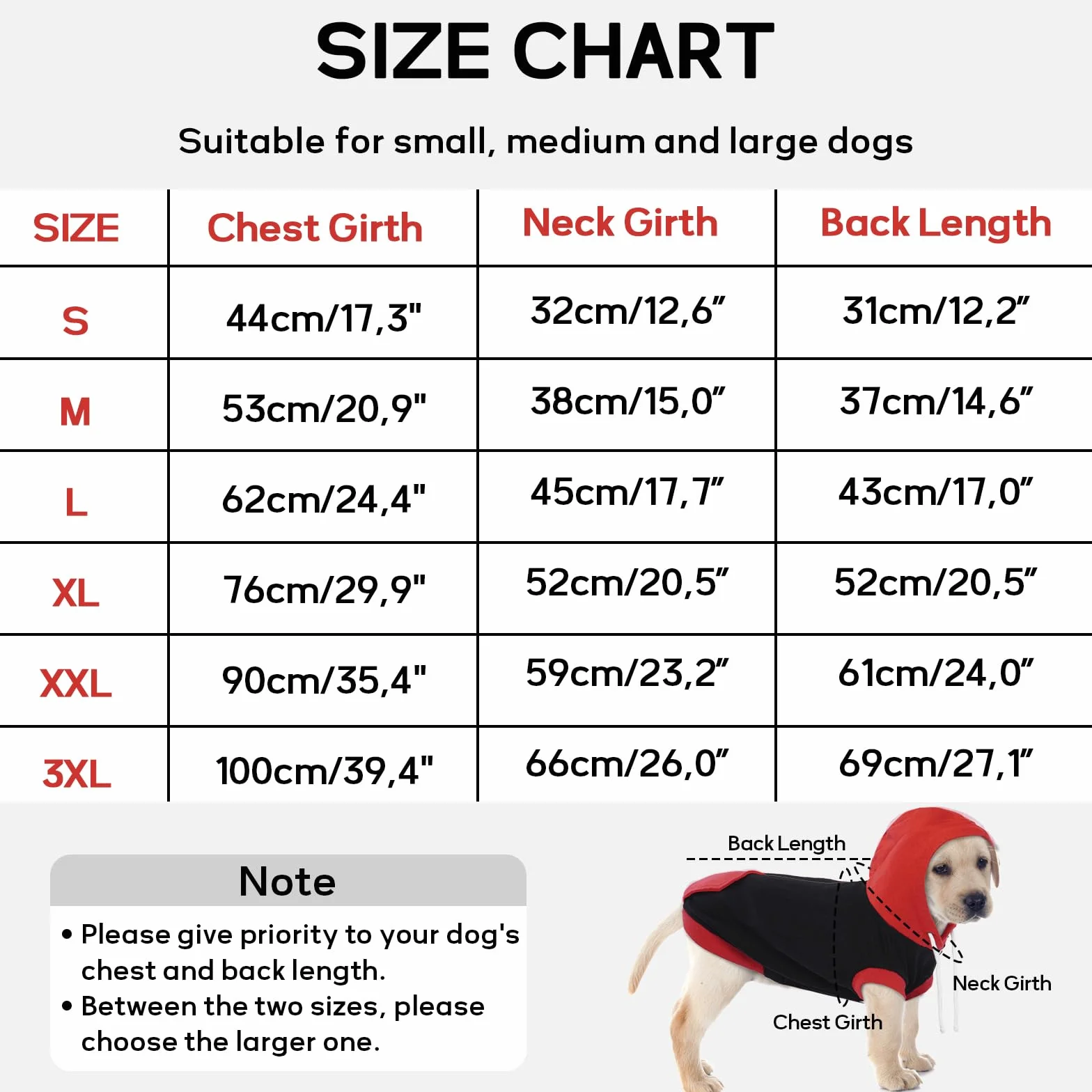 SIZE CHART

Suitable for small, medium and large dogs

| SIZE | Chest Girth | Neck Girth | Back Length |
|---|---|---|---|
| S | 44cm/17,3" | 32cm/12,6” | 31cm/12,2” |
| M | 53cm/20,9" | 38cm/15,0” | 37cm/14,6” |
| L | 62cm/24,4" | 45cm/17,7” | 43cm/17,0” |
| XL | 76cm/29,9" | 52cm/20,5” | 52cm/20,5” |
| XXL | 90cm/35,4" | 59cm/23,2” | 61cm/24,0” |
| 3XL | 100cm/39,4" | 66cm/26,0” | 69cm/27,1” |

Note

• Please give priority to your dog's chest and back length.
• Between the two sizes, please choose the larger one.

Back Length
Neck Girth
Chest Girth